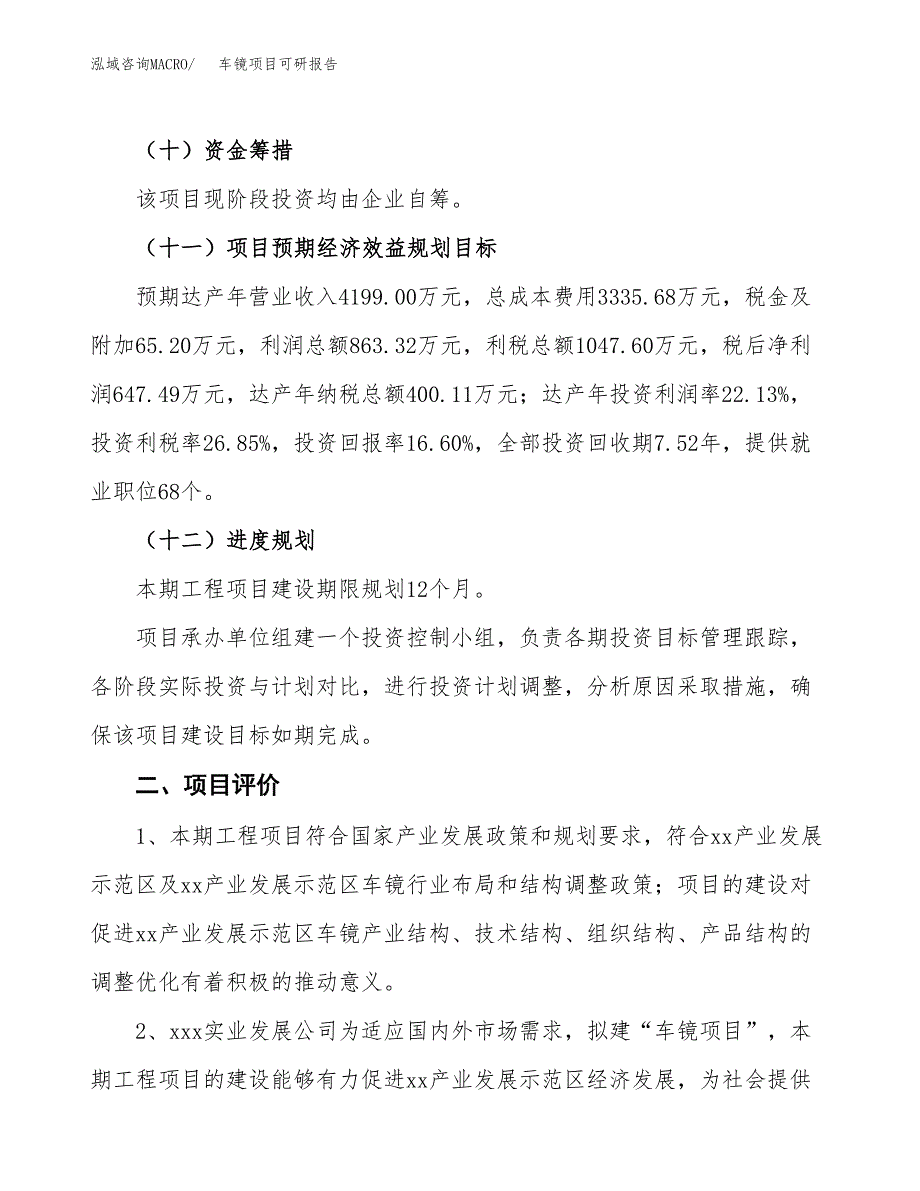 泓域咨询MACRO/　车镜项目可研报告

（十）资金筹措

该项目现阶段投资均由企业自筹。

（十一）项目预期经济效益规划目标

预期达产年营业收入4199.00万元，总成本费用3335.68万元，税金及附加65.20万元，利润总额863.32万元，利税总额1047.60万元，税后净利润647.49万元，达产年纳税总额400.11万元；达产年投资利润率22.13%，投资利税率26.85%，投资回报率16.60%，全部投资回收期7.52年，提供就业职位68个。

（十二）进度规划

本期工程项目建设期限规划12个月。

项目承办单位组建一个投资控制小组，负责各期投资目标管理跟踪，各阶段实际投资与计划对比，进行投资计划调整，分析原因采取措施，确保该项目建设目标如期完成。

二、项目评价

1、本期工程项目符合国家产业发展政策和规划要求，符合xx产业发展示范区及xx产业发展示范区车镜行业布局和结构调整政策；项目的建设对促进xx产业发展示范区车镜产业结构、技术结构、组织结构、产品结构的调整优化有着积极的推动意义。

2、xxx实业发展公司为适应国内外市场需求，拟建“车镜项目”，本期工程项目的建设能够有力促进xx产业发展示范区经济发展，为社会提供